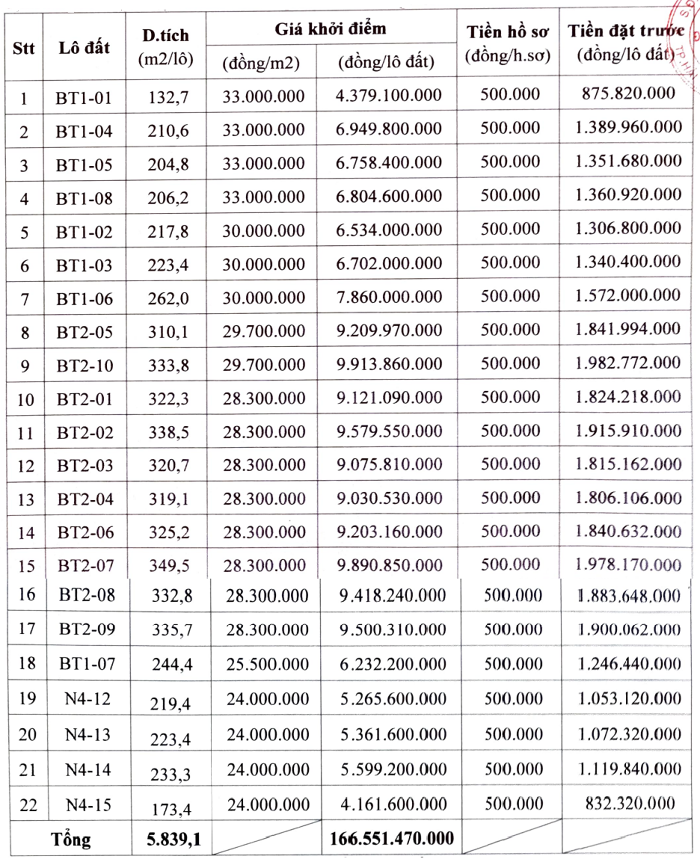 | Stt | Lô đất | D.tích (m2/lô) | Giá khởi điểm (đồng/m2) | Giá khởi điểm (đồng/lô đất) | Tiền hồ sơ (đồng/h.sơ) | Tiền đặt trước (đồng/lô đất) |
|---|---|---|---|---|---|---|
| 1 | BT1-01 | 132,7 | 33.000.000 | 4.379.100.000 | 500.000 | 875.820.000 |
| 2 | BT1-04 | 210,6 | 33.000.000 | 6.949.800.000 | 500.000 | 1.389.960.000 |
| 3 | BT1-05 | 204,8 | 33.000.000 | 6.758.400.000 | 500.000 | 1.351.680.000 |
| 4 | BT1-08 | 206,2 | 33.000.000 | 6.804.600.000 | 500.000 | 1.360.920.000 |
| 5 | BT1-02 | 217,8 | 30.000.000 | 6.534.000.000 | 500.000 | 1.306.800.000 |
| 6 | BT1-03 | 223,4 | 30.000.000 | 6.702.000.000 | 500.000 | 1.340.400.000 |
| 7 | BT1-06 | 262,0 | 30.000.000 | 7.860.000.000 | 500.000 | 1.572.000.000 |
| 8 | BT2-05 | 310,1 | 29.700.000 | 9.209.970.000 | 500.000 | 1.841.994.000 |
| 9 | BT2-10 | 333,8 | 29.700.000 | 9.913.860.000 | 500.000 | 1.982.772.000 |
| 10 | BT2-01 | 322,3 | 28.300.000 | 9.121.090.000 | 500.000 | 1.824.218.000 |
| 11 | BT2-02 | 338,5 | 28.300.000 | 9.579.550.000 | 500.000 | 1.915.910.000 |
| 12 | BT2-03 | 320,7 | 28.300.000 | 9.075.810.000 | 500.000 | 1.815.162.000 |
| 13 | BT2-04 | 319,1 | 28.300.000 | 9.030.530.000 | 500.000 | 1.806.106.000 |
| 14 | BT2-06 | 325,2 | 28.300.000 | 9.203.160.000 | 500.000 | 1.840.632.000 |
| 15 | BT2-07 | 349,5 | 28.300.000 | 9.890.850.000 | 500.000 | 1.978.170.000 |
| 16 | BT2-08 | 332,8 | 28.300.000 | 9.418.240.000 | 500.000 | 1.883.648.000 |
| 17 | BT2-09 | 335,7 | 28.300.000 | 9.500.310.000 | 500.000 | 1.900.062.000 |
| 18 | BT1-07 | 244,4 | 25.500.000 | 6.232.200.000 | 500.000 | 1.246.440.000 |
| 19 | N4-12 | 219,4 | 24.000.000 | 5.265.600.000 | 500.000 | 1.053.120.000 |
| 20 | N4-13 | 223,4 | 24.000.000 | 5.361.600.000 | 500.000 | 1.072.320.000 |
| 21 | N4-14 | 233,3 | 24.000.000 | 5.599.200.000 | 500.000 | 1.119.840.000 |
| 22 | N4-15 | 173,4 | 24.000.000 | 4.161.600.000 | 500.000 | 832.320.000 |
| Tổng | | 5.839,1 | | 166.551.470.000 | | |